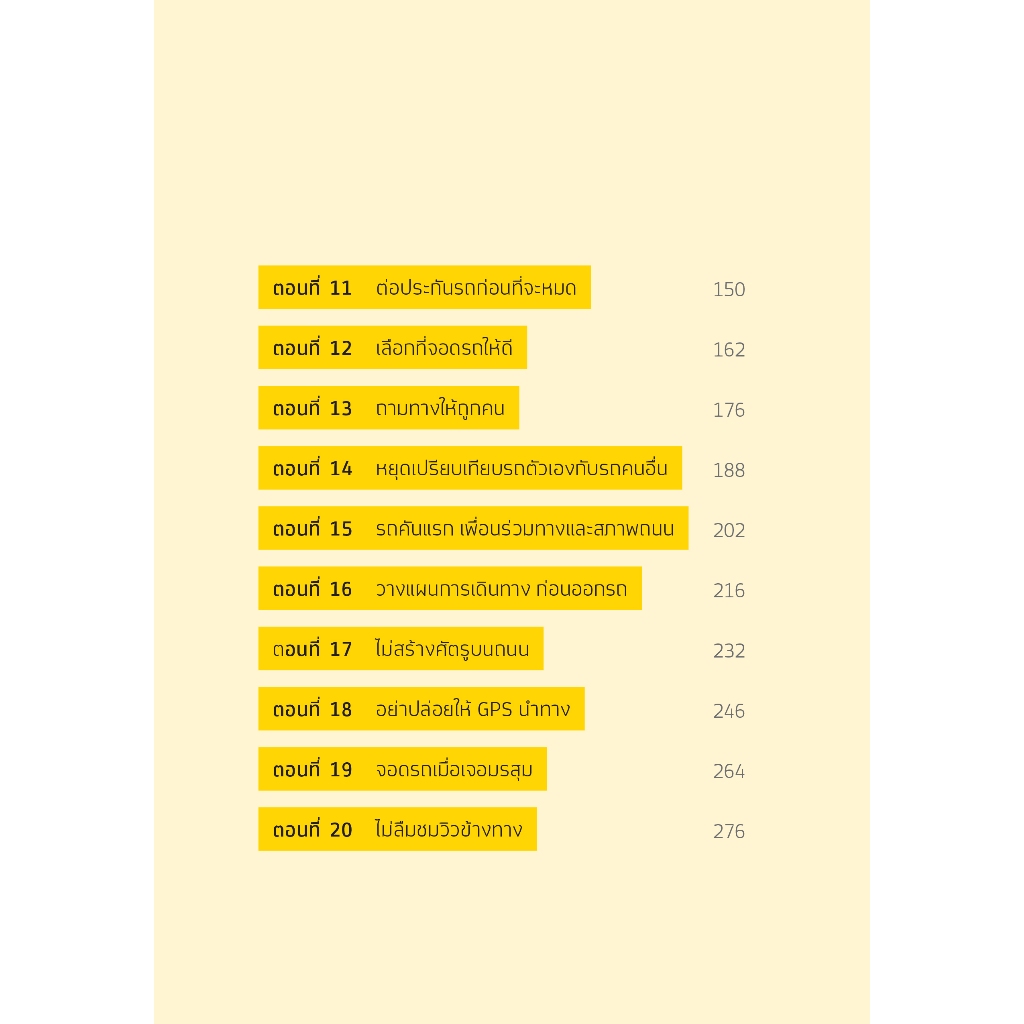 ตอนที่ 11 ต่อประกันรถก่อนที่จะหมด 150

ตอนที่ 12 เลือกที่จอดรถให้ดี 162

ตอนที่ 13 ถามทางให้ถูกคน 176

ตอนที่ 14 หยุดเปรียบเทียบรถตัวเองกับรถคนอื่น 188

ตอนที่ 15 รถคันแรก เพื่อนร่วมทางและสภาพถนน 202

ตอนที่ 16 วางแผนการเดินทาง ก่อนออกรถ 216

ตอนที่ 17 ไม่สร้างศัตรูบนถนน 232

ตอนที่ 18 อย่าปล่อยให้ GPS นำทาง 246

ตอนที่ 19 จอดรถเมื่อเจอมรสุม 264

ตอนที่ 20 ไม่ลืมชมวิวข้างทาง 276